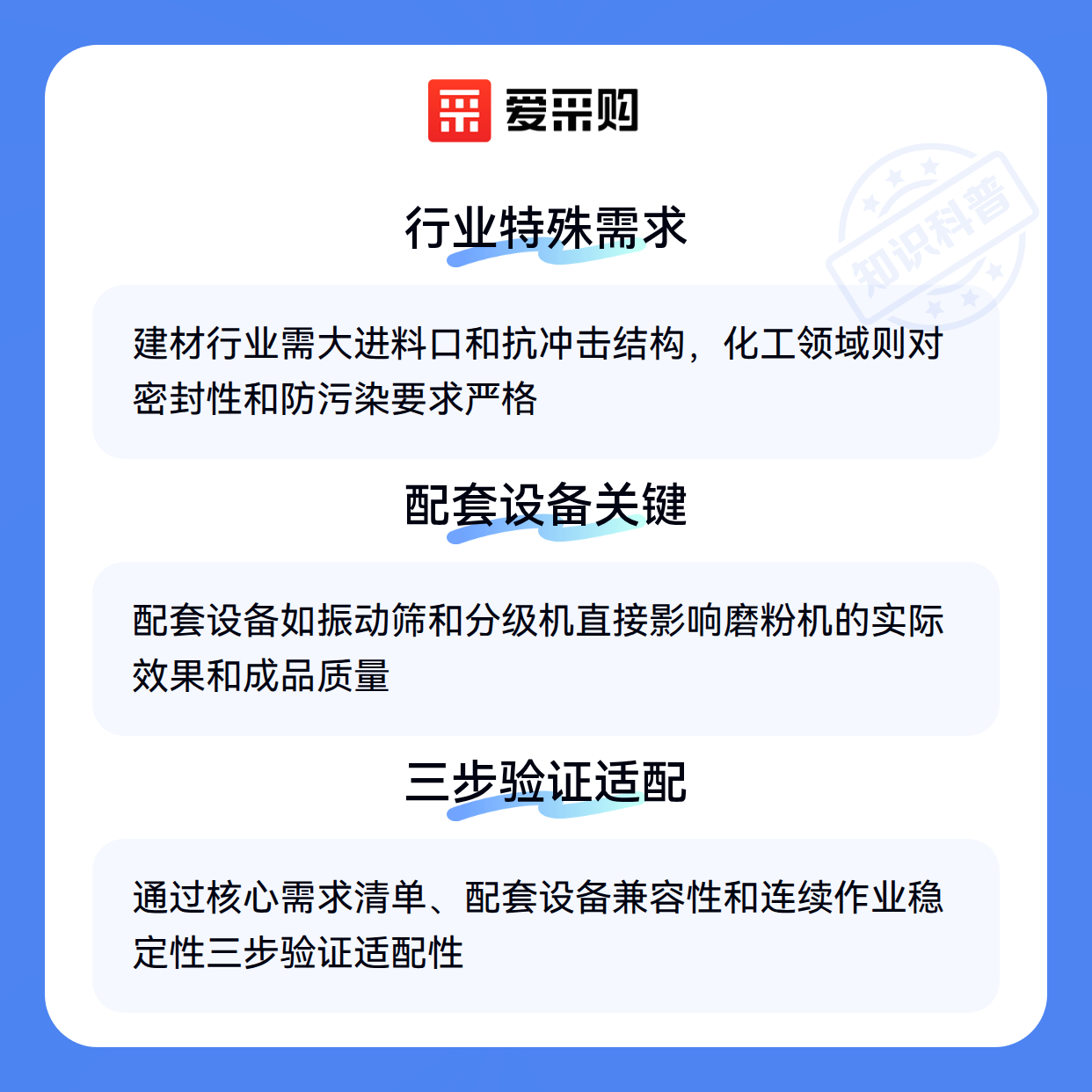 爱采购

行业特殊需求

建材行业需大进料口和抗冲击结构，化工领域则对密封性和防污染要求严格

配套设备关键

配套设备如振动筛和分级机直接影响磨粉机的实际效果和成品质量

三步验证适配

通过核心需求清单、配套设备兼容性和连续作业稳定性三步验证适配性

知识科普